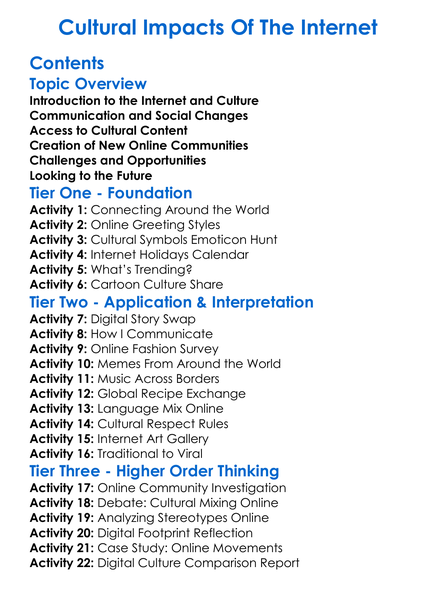 Cultural Impacts Of The Internet

Contents

Topic Overview

Introduction to the Internet and Culture
Communication and Social Changes
Access to Cultural Content
Creation of New Online Communities
Challenges and Opportunities
Looking to the Future

Tier One - Foundation

Activity 1: Connecting Around the World
Activity 2: Online Greeting Styles
Activity 3: Cultural Symbols Emoticon Hunt
Activity 4: Internet Holidays Calendar
Activity 5: What's Trending?
Activity 6: Cartoon Culture Share

Tier Two - Application & Interpretation

Activity 7: Digital Story Swap
Activity 8: How I Communicate
Activity 9: Online Fashion Survey
Activity 10: Memes From Around the World
Activity 11: Music Across Borders
Activity 12: Global Recipe Exchange
Activity 13: Language Mix Online
Activity 14: Cultural Respect Rules
Activity 15: Internet Art Gallery
Activity 16: Traditional to Viral

Tier Three - Higher Order Thinking

Activity 17: Online Community Investigation
Activity 18: Debate: Cultural Mixing Online
Activity 19: Analyzing Stereotypes Online
Activity 20: Digital Footprint Reflection
Activity 21: Case Study: Online Movements
Activity 22: Digital Culture Comparison Report